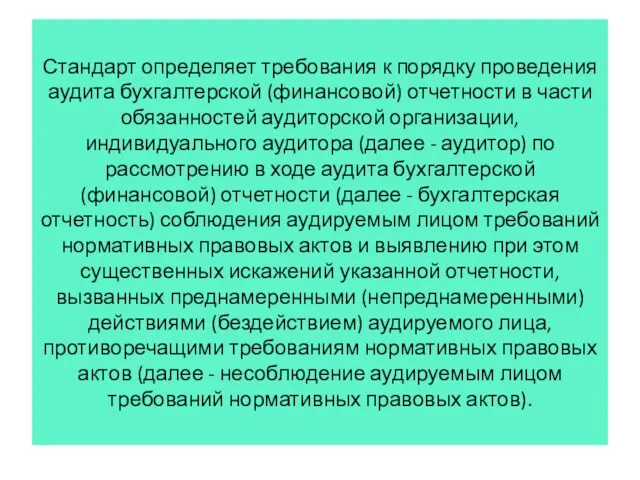 Стандарт определяет требования к порядку проведения аудита бухгалтерской (финансовой) отчетности в части обязанностей аудиторской организации, индивидуального аудитора (далее - аудитор) по рассмотрению в ходе аудита бухгалтерской (финансовой) отчетности (далее - бухгалтерская отчетность) соблюдения аудируемым лицом требований нормативных правовых актов и выявлению при этом существенных искажений указанной отчетности, вызванных преднамеренными (непреднамеренными) действиями (бездействием) аудируемого лица, противоречащими требованиям нормативных правовых актов (далее - несоблюдение аудируемым лицом требований нормативных правовых актов).